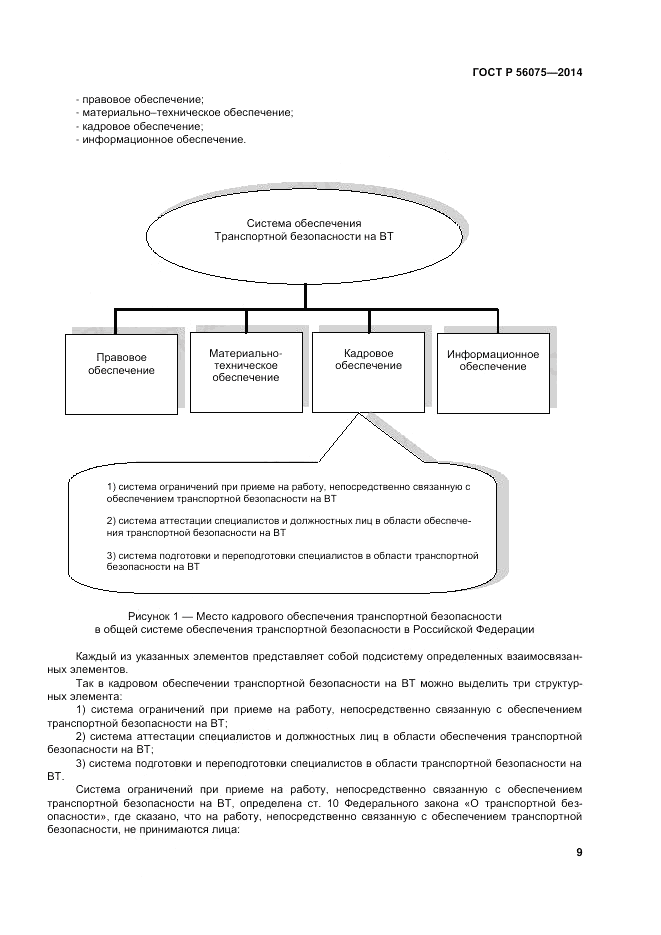 ГОСТ Р 56075—2014

- правовое обеспечение;
- материально–техническое обеспечение;
- кадровое обеспечение;
- информационное обеспечение.

Система обеспечения Транспортной безопасности на ВТ

Правовое обеспечение

Материально-техническое обеспечение

Кадровое обеспечение

Информационное обеспечение

1) система ограничений при приеме на работу, непосредственно связанную с обеспечением транспортной безопасности на ВТ

2) система аттестации специалистов и должностных лиц в области обеспечения транспортной безопасности на ВТ

3) система подготовки и переподготовки специалистов в области транспортной безопасности на ВТ

Рисунок 1 — Место кадрового обеспечения транспортной безопасности в общей системе обеспечения транспортной безопасности в Российской Федерации

Каждый из указанных элементов представляет собой подсистему определенных взаимосвязанных элементов.

Так в кадровом обеспечении транспортной безопасности на ВТ можно выделить три структурных элемента:

1) система ограничений при приеме на работу, непосредственно связанную с обеспечением транспортной безопасности на ВТ;

2) система аттестации специалистов и должностных лиц в области обеспечения транспортной безопасности на ВТ;

3) система подготовки и переподготовки специалистов в области транспортной безопасности на ВТ.

Система ограничений при приеме на работу, непосредственно связанную с обеспечением транспортной безопасности на ВТ, определена ст. 10 Федерального закона «О транспортной безопасности», где сказано, что на работу, непосредственно связанную с обеспечением транспортной безопасности, не принимаются лица:

9